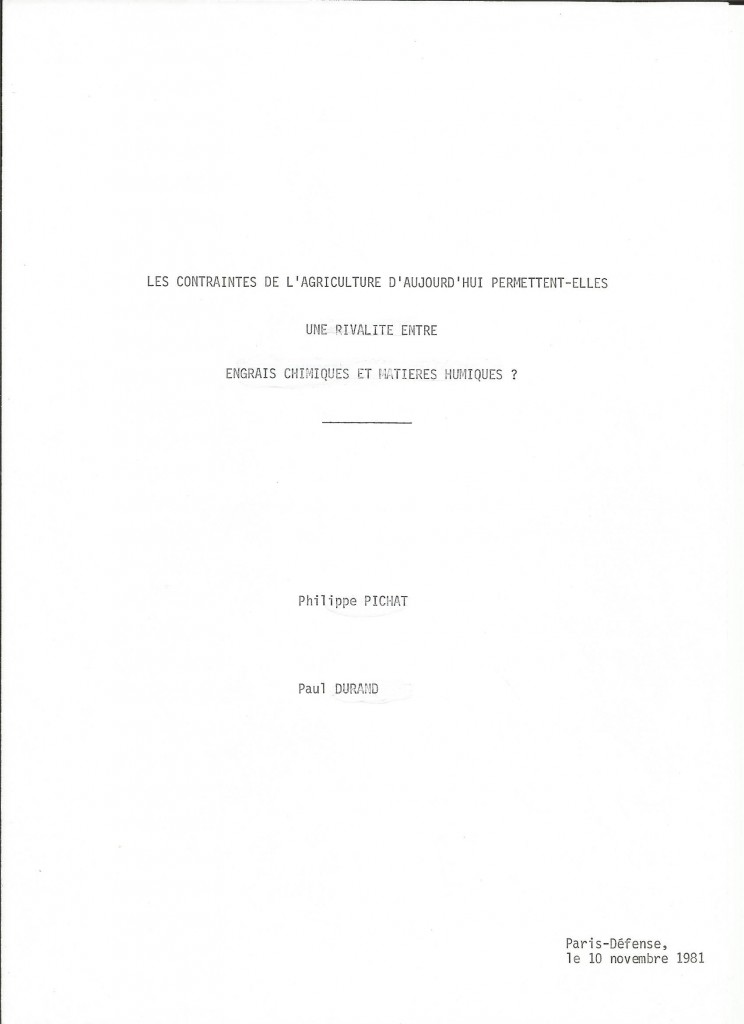 LES CONTRAINTES DE L'AGRICULTURE D'AUJOURD'HUI PERMETTENT-ELLES

UNE RIVALITE ENTRE

ENGRAIS CHIMIQUES ET MATIERES HUMIQUES ?

Philippe PICHAT

Paul DURAND

Paris-Défense,
le 10 novembre 1981